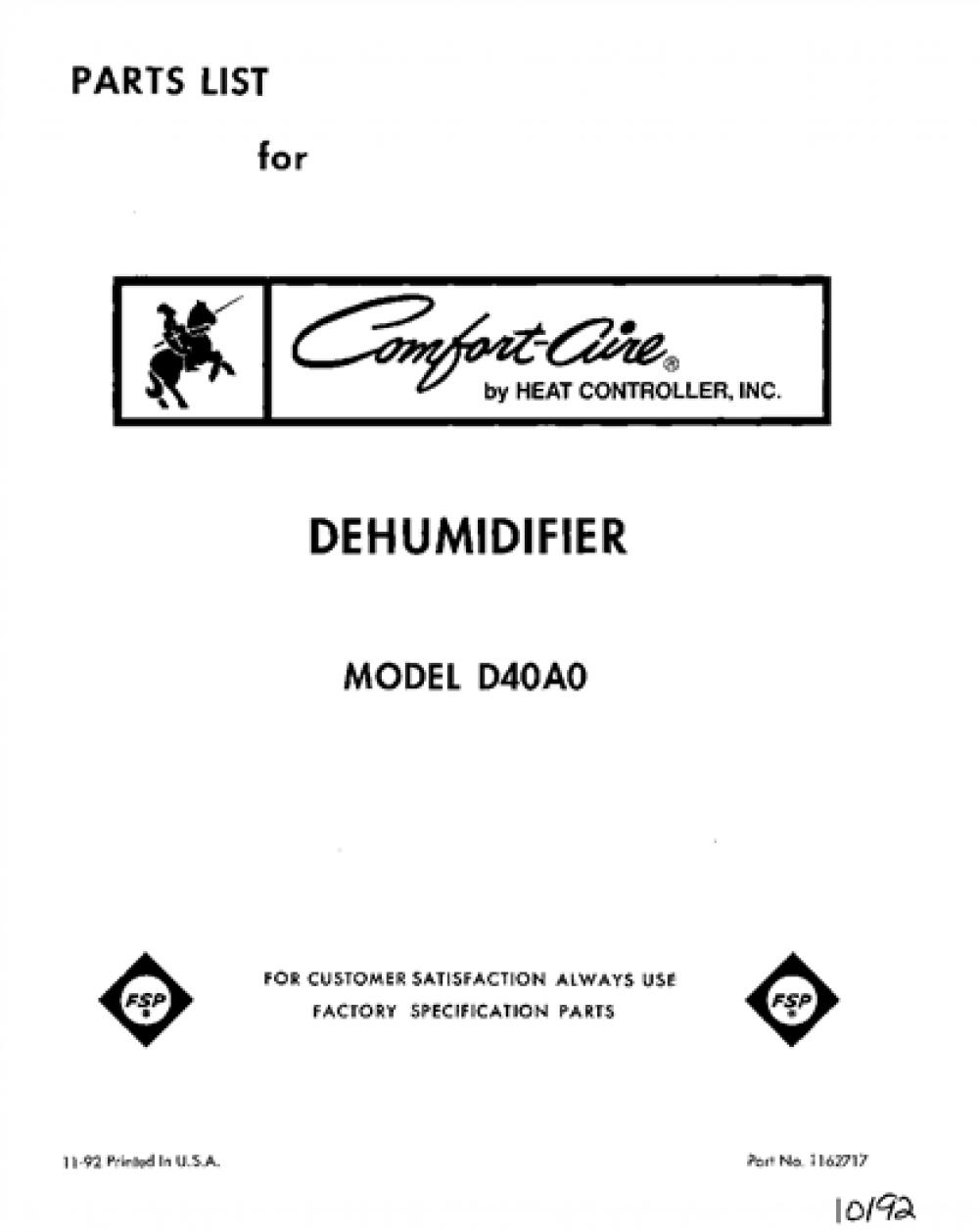 PARTS LIST

for

Comfort-Aire®
by HEAT CONTROLLER, INC.

DEHUMIDIFIER

MODEL D40A0

FSP

FOR CUSTOMER SATISFACTION ALWAYS USE
FACTORY SPECIFICATION PARTS

FSP

11-92 Printed In U.S.A.

Part No. 1162717

10/92